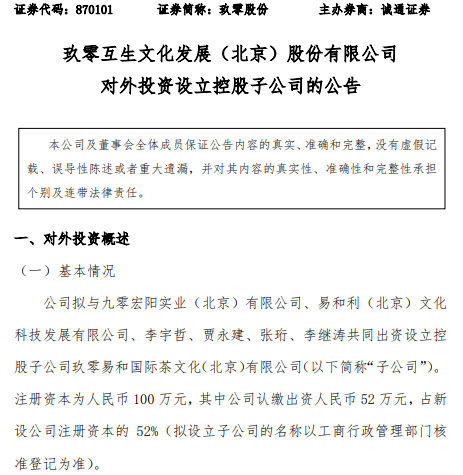 证券代码：870101　　证券简称：玖零股份　　主办券商：诚通证券

玖零互生文化发展（北京）股份有限公司
对外投资设立控股子公司的公告

本公司及董事会全体成员保证公告内容的真实、准确和完整，没有虚假记载、误导性陈述或者重大遗漏，并对其内容的真实性、准确性和完整性承担个别及连带法律责任。

一、对外投资概述

（一）基本情况

公司拟与九零宏阳实业（北京）有限公司、易和利（北京）文化科技发展有限公司、李宇哲、贾永建、张珩、李继涛共同出资设立控股子公司玖零易和国际茶文化(北京)有限公司(以下简称“子公司”)。注册资本为人民币 100 万元，其中公司认缴出资人民币 52 万元，占新设公司注册资本的 52%（拟设立子公司的名称以工商行政管理部门核准登记为准)。